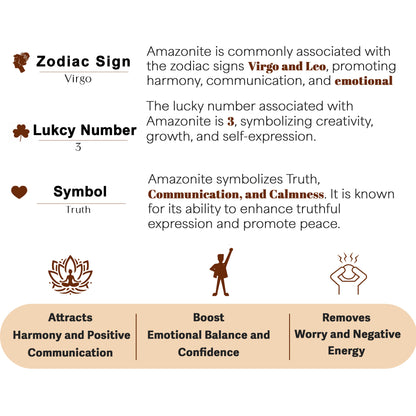 Zodiac Sign
Virgo

Amazonite is commonly associated with the zodiac signs Virgo and Leo, promoting harmony, communication, and emotional

Lukcy Number
3

The lucky number associated with Amazonite is 3, symbolizing creativity, growth, and self-expression.

Symbol
Truth

Amazonite symbolizes Truth, Communication, and Calmness. It is known for its ability to enhance truthful expression and promote peace.

Attracts Harmony and Positive Communication

Boost Emotional Balance and Confidence

Removes Worry and Negative Energy